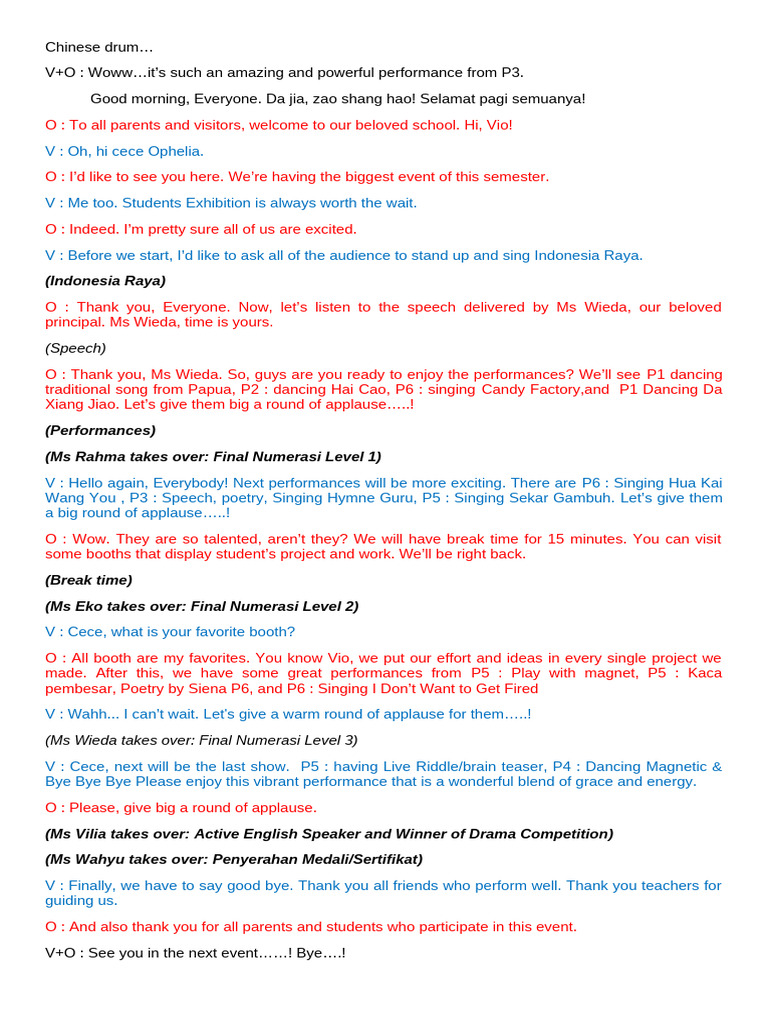 Chinese drum…

V+O : Woww…it's such an amazing and powerful performance from P3.

Good morning, Everyone. Da jia, zao shang hao! Selamat pagi semuanya!

O : To all parents and visitors, welcome to our beloved school. Hi, Vio!

V : Oh, hi cece Ophelia.

O : I'd like to see you here. We're having the biggest event of this semester.

V : Me too. Students Exhibition is always worth the wait.

O : Indeed. I'm pretty sure all of us are excited.

V : Before we start, I'd like to ask all of the audience to stand up and sing Indonesia Raya.

(Indonesia Raya)

O : Thank you, Everyone. Now, let's listen to the speech delivered by Ms Wieda, our beloved principal. Ms Wieda, time is yours.

(Speech)

O : Thank you, Ms Wieda. So, guys are you ready to enjoy the performances? We'll see P1 dancing traditional song from Papua, P2 : dancing Hai Cao, P6 : singing Candy Factory,and P1 Dancing Da Xiang Jiao. Let's give them big a round of applause…..!

(Performances)

(Ms Rahma takes over: Final Numerasi Level 1)

V : Hello again, Everybody! Next performances will be more exciting. There are P6 : Singing Hua Kai Wang You , P3 : Speech, poetry, Singing Hymne Guru, P5 : Singing Sekar Gambuh. Let's give them a big round of applause…..!

O : Wow. They are so talented, aren't they? We will have break time for 15 minutes. You can visit some booths that display student's project and work. We'll be right back.

(Break time)

(Ms Eko takes over: Final Numerasi Level 2)

V : Cece, what is your favorite booth?

O : All booth are my favorites. You know Vio, we put our effort and ideas in every single project we made. After this, we have some great performances from P5 : Play with magnet, P5 : Kaca pembesar, Poetry by Siena P6, and P6 : Singing I Don't Want to Get Fired

V : Wahh... I can't wait. Let's give a warm round of applause for them…..!

(Ms Wieda takes over: Final Numerasi Level 3)

V : Cece, next will be the last show. P5 : having Live Riddle/brain teaser, P4 : Dancing Magnetic & Bye Bye Bye Please enjoy this vibrant performance that is a wonderful blend of grace and energy.

O : Please, give big a round of applause.

(Ms Vilia takes over: Active English Speaker and Winner of Drama Competition)

(Ms Wahyu takes over: Penyerahan Medali/Sertifikat)

V : Finally, we have to say good bye. Thank you all friends who perform well. Thank you teachers for guiding us.

O : And also thank you for all parents and students who participate in this event.

V+O : See you in the next event……! Bye….!